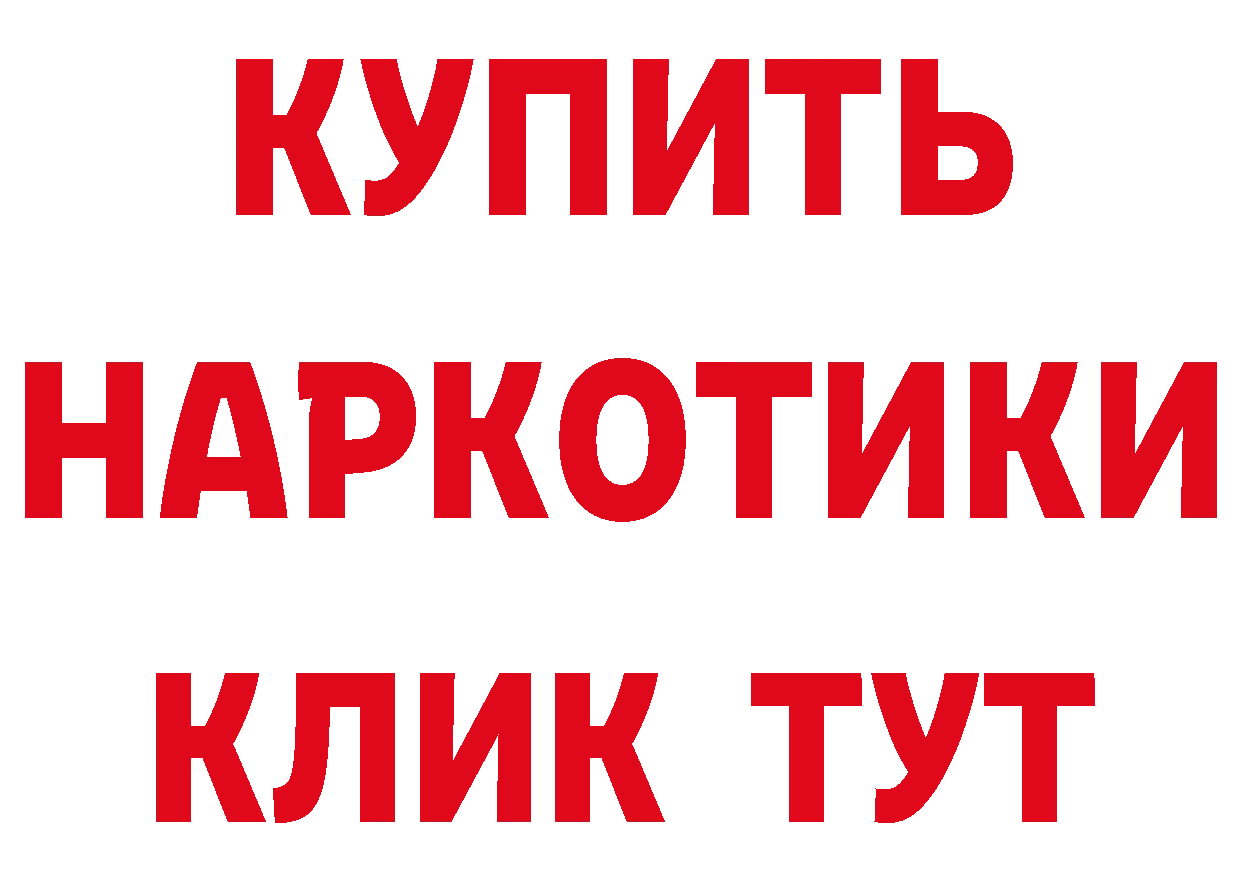 КУПИТЬ НАРКОТИКИ КЛИК ТУТ